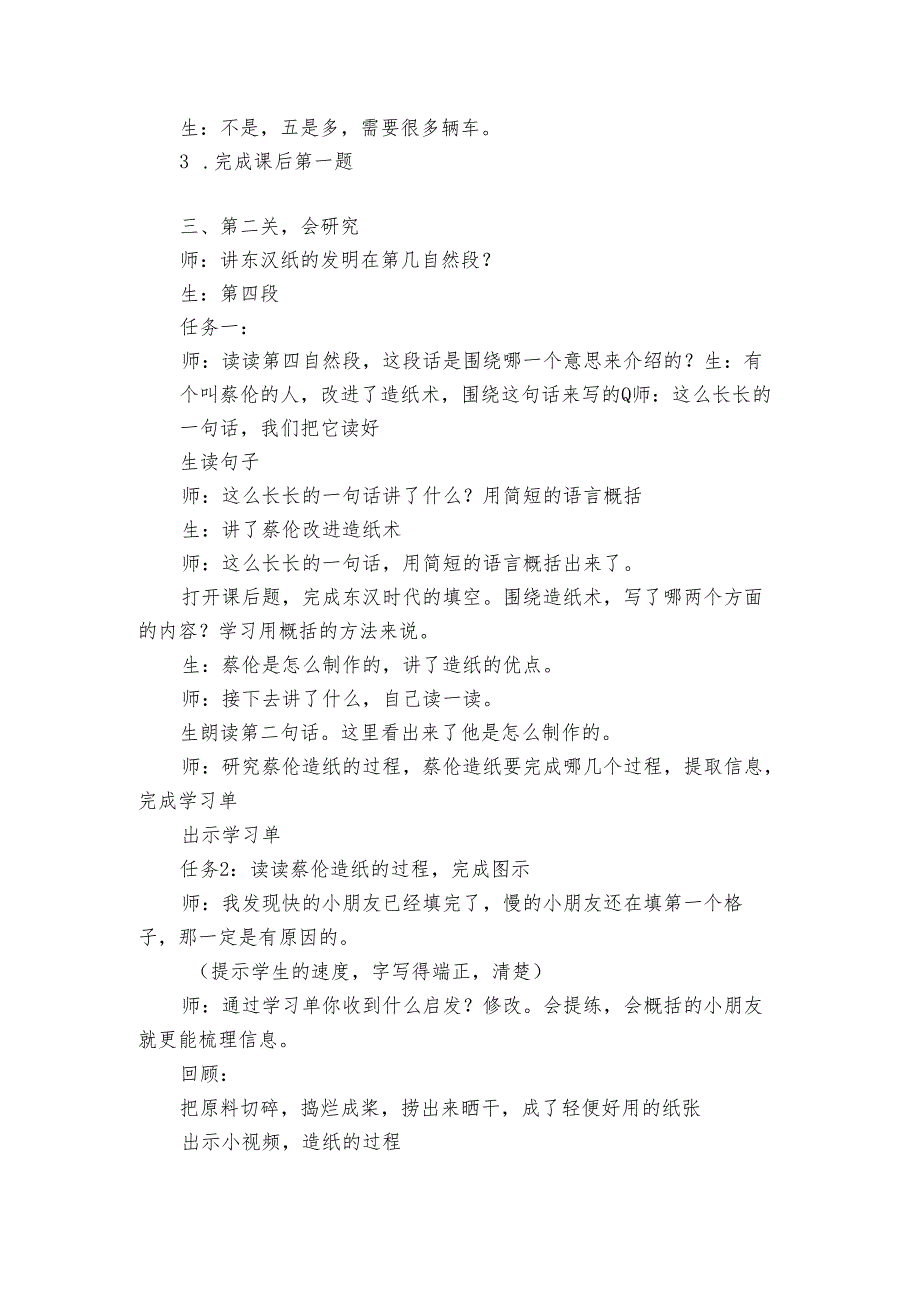 生：不是，五是多，需要很多辆车。

3 .完成课后第一题

三、第二关，会研究

师：讲东汉纸的发明在第几自然段？

生：第四段

任务一：

师：读读第四自然段，这段话是围绕哪一个意思来介绍的？生：有个叫蔡伦的人，改进了造纸术，围绕这句话来写的Q师：这么长长的一句话，我们把它读好

生读句子

师：这么长长的一句话讲了什么？用简短的语言概括

生：讲了蔡伦改进造纸术

师：这么长长的一句话，用简短的语言概括出来了。

打开课后题，完成东汉时代的填空。围绕造纸术，写了哪两个方面的内容？学习用概括的方法来说。

生：蔡伦是怎么制作的，讲了造纸的优点。

师：接下去讲了什么，自己读一读。

生朗读第二句话。这里看出来了他是怎么制作的。

师：研究蔡伦造纸的过程，蔡伦造纸要完成哪几个过程，提取信息，完成学习单

出示学习单

任务2：读读蔡伦造纸的过程，完成图示

师：我发现快的小朋友已经填完了，慢的小朋友还在填第一个格子，那一定是有原因的。

（提示学生的速度，字写得端正，清楚）

师：通过学习单你收到什么启发？修改。会提练，会概括的小朋友就更能梳理信息。

回顾：

把原料切碎，捣烂成浆，捞出来晒干，成了轻便好用的纸张

出示小视频，造纸的过程